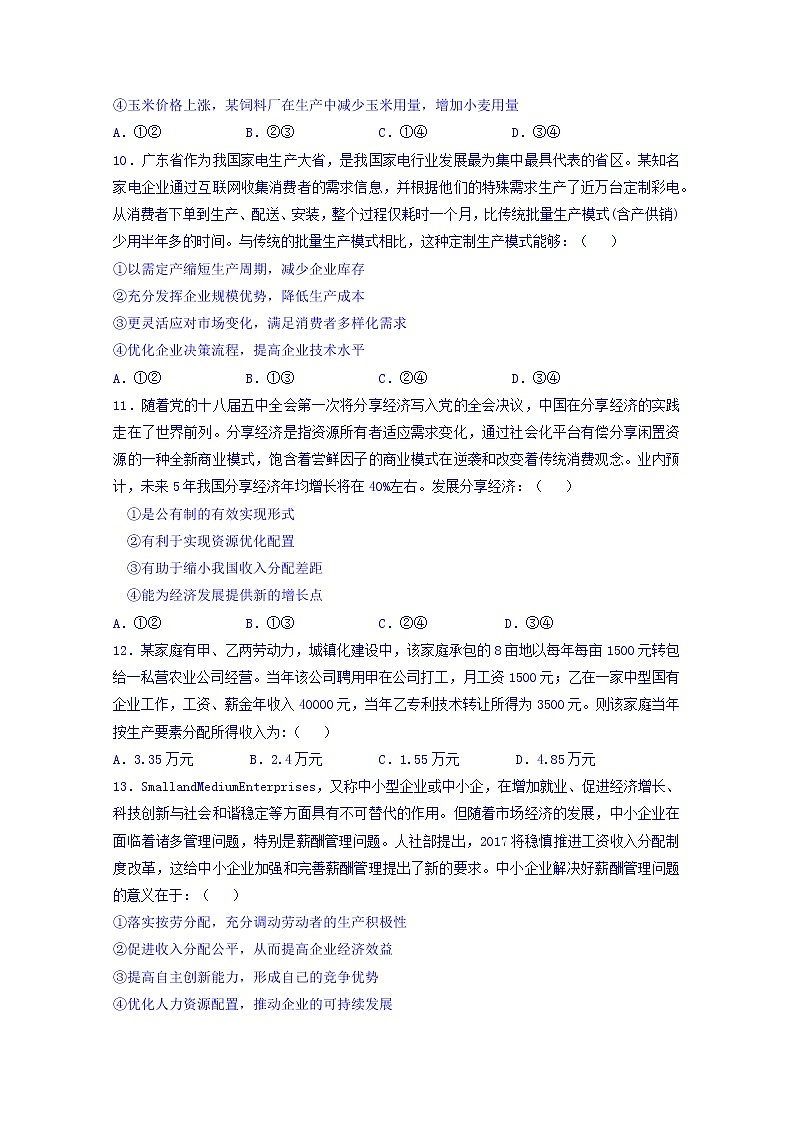 ④玉米价格上涨，某饲料厂在生产中减少玉米用量，增加小麦用量

A．①②　　B．②③　　C．①④　　D．③④

10．广东省作为我国家电生产大省，是我国家电行业发展最为集中最具代表的省区。某知名家电企业通过互联网收集消费者的需求信息，并根据他们的特殊需求生产了近万台定制彩电。从消费者下单到生产、配送、安装，整个过程仅耗时一个月，比传统批量生产模式(含产供销)少用半年多的时间。与传统的批量生产模式相比，这种定制生产模式能够：（　）

①以需定产缩短生产周期，减少企业库存

②充分发挥企业规模优势，降低生产成本

③更灵活应对市场变化，满足消费者多样化需求

④优化企业决策流程，提高企业技术水平

A．①②　　B．①③　　C．②④　　D．③④

11．随着党的十八届五中全会第一次将分享经济写入党的全会决议，中国在分享经济的实践走在了世界前列。分享经济是指资源所有者适应需求变化，通过社会化平台有偿分享闲置资源的一种全新商业模式，饱含着尝鲜因子的商业模式在逆袭和改变着传统消费观念。业内预计，未来5年我国分享经济年均增长将在40%左右。发展分享经济：（　）

①是公有制的有效实现形式

②有利于实现资源优化配置

③有助于缩小我国收入分配差距

④能为经济发展提供新的增长点

A．①②　　B．①③　　C．②④　　D．③④

12．某家庭有甲、乙两劳动力，城镇化建设中，该家庭承包的8亩地以每年每亩1500元转包给一私营农业公司经营。当年该公司聘用甲在公司打工，月工资1500元；乙在一家中型国有企业工作，工资、薪金年收入40000元，当年乙专利技术转让所得为3500元。则该家庭当年按生产要素分配所得收入为：（　）

A．3.35万元　　B．2.4万元　　C．1.55万元　　D．4.85万元

13．SmallandMediumEnterprises，又称中小型企业或中小企，在增加就业、促进经济增长、科技创新与社会和谐稳定等方面具有不可替代的作用。但随着市场经济的发展，中小企业在面临着诸多管理问题，特别是薪酬管理问题。人社部提出，2017将稳慎推进工资收入分配制度改革，这给中小企业加强和完善薪酬管理提出了新的要求。中小企业解决好薪酬管理问题的意义在于：（　）

①落实按劳分配，充分调动劳动者的生产积极性

②促进收入分配公平，从而提高企业经济效益

③提高自主创新能力，形成自己的竞争优势

④优化人力资源配置，推动企业的可持续发展